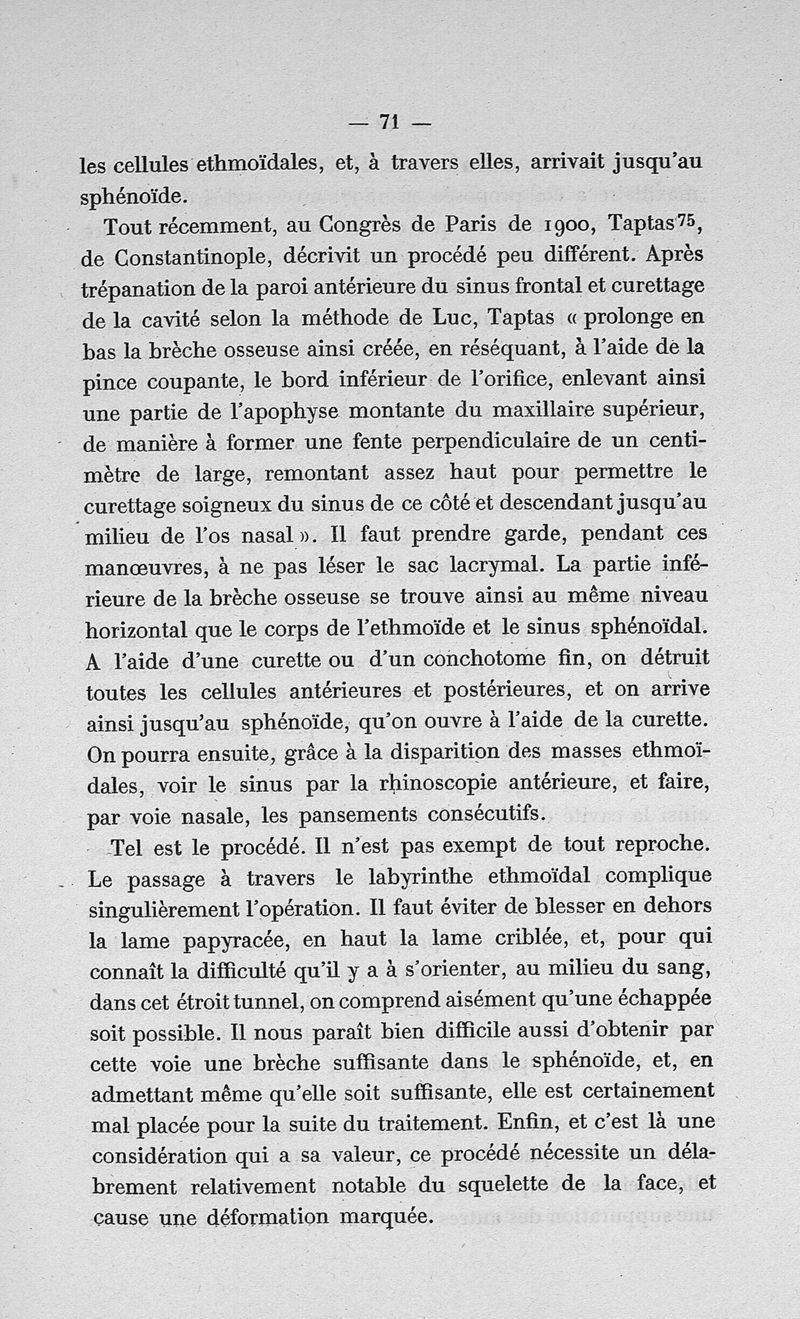 — 71 —

les cellules ethmoïdales, et, à travers elles, arrivait jusqu'au sphénoïde.

Tout récemment, au Congrès de Paris de 1900, Taptas$^{75}$, de Constantinople, décrivit un procédé peu différent. Après trépanation de la paroi antérieure du sinus frontal et curettage de la cavité selon la méthode de Luc, Taptas « prolonge en bas la brèche osseuse ainsi créée, en réséquant, à l'aide de la pince coupante, le bord inférieur de l'orifice, enlevant ainsi une partie de l'apophyse montante du maxillaire supérieur, de manière à former une fente perpendiculaire de un centimètre de large, remontant assez haut pour permettre le curettage soigneux du sinus de ce côté et descendant jusqu'au milieu de l'os nasal ». Il faut prendre garde, pendant ces manœuvres, à ne pas léser le sac lacrymal. La partie inférieure de la brèche osseuse se trouve ainsi au même niveau horizontal que le corps de l'ethmoïde et le sinus sphénoïdal. A l'aide d'une curette ou d'un conchotome fin, on détruit toutes les cellules antérieures et postérieures, et on arrive ainsi jusqu'au sphénoïde, qu'on ouvre à l'aide de la curette. On pourra ensuite, grâce à la disparition des masses ethmoïdales, voir le sinus par la rhinoscopie antérieure, et faire, par voie nasale, les pansements consécutifs.

Tel est le procédé. Il n'est pas exempt de tout reproche. Le passage à travers le labyrinthe ethmoïdal complique singulièrement l'opération. Il faut éviter de blesser en dehors la lame papyracée, en haut la lame criblée, et, pour qui connaît la difficulté qu'il y a à s'orienter, au milieu du sang, dans cet étroit tunnel, on comprend aisément qu'une échappée soit possible. Il nous paraît bien difficile aussi d'obtenir par cette voie une brèche suffisante dans le sphénoïde, et, en admettant même qu'elle soit suffisante, elle est certainement mal placée pour la suite du traitement. Enfin, et c'est là une considération qui a sa valeur, ce procédé nécessite un délabrement relativement notable du squelette de la face, et cause une déformation marquée.